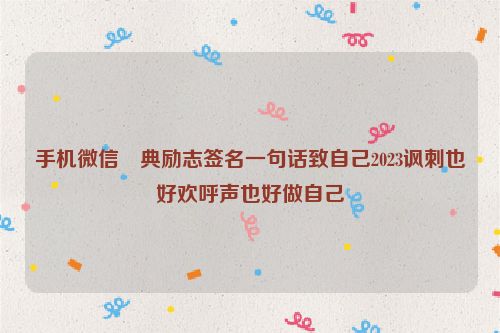 手机微信　典励志签名一句话致自己2023讽刺也好欢呼声也好做自己